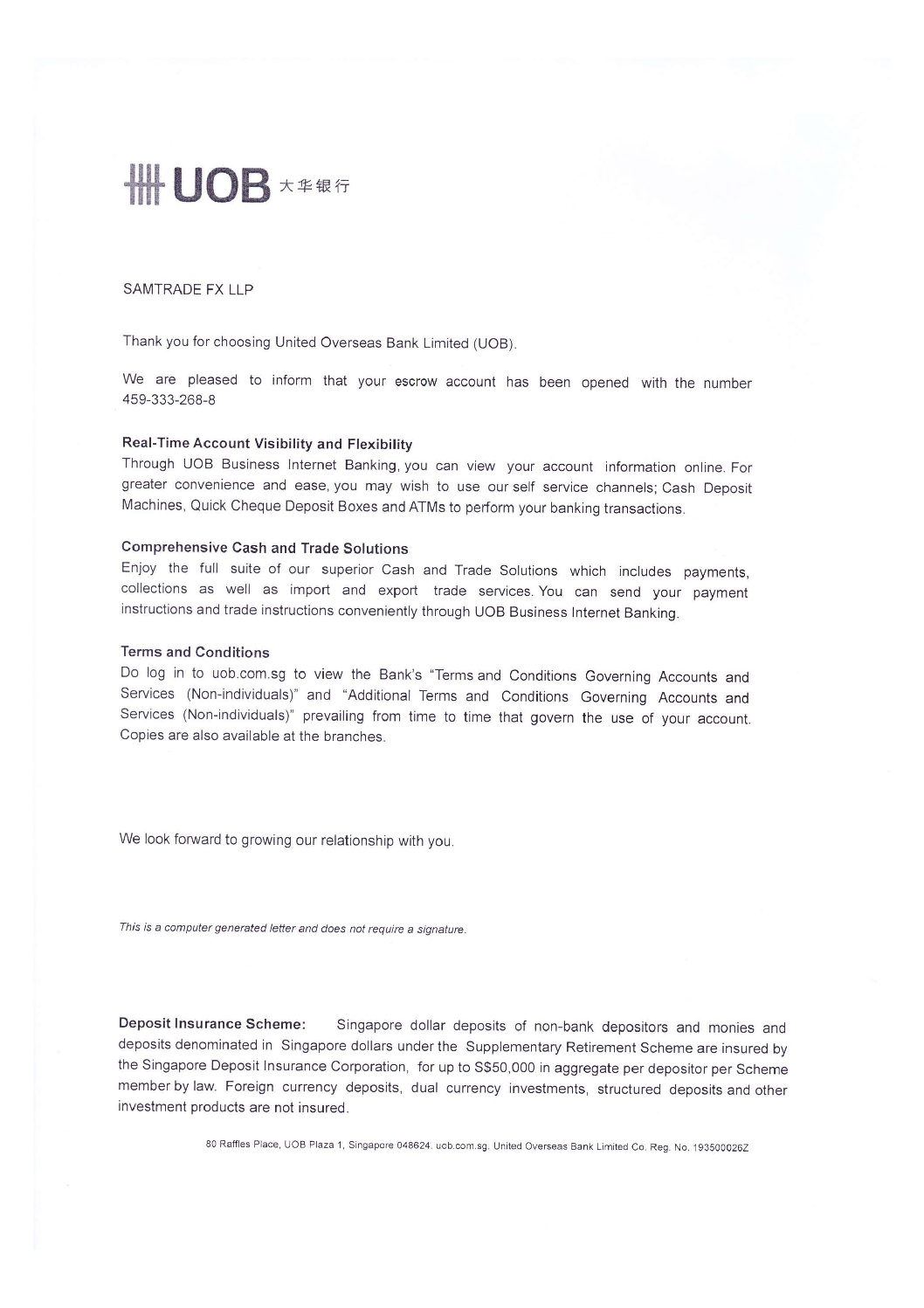 UOB 大华银行

SAMTRADE FX LLP

Thank you for choosing United Overseas Bank Limited (UOB).

We are pleased to inform that your escrow account has been opened with the number 459-333-268-8

Real-Time Account Visibility and Flexibility
Through UOB Business Internet Banking, you can view your account information online. For greater convenience and ease, you may wish to use our self service channels; Cash Deposit Machines, Quick Cheque Deposit Boxes and ATMs to perform your banking transactions.

Comprehensive Cash and Trade Solutions
Enjoy the full suite of our superior Cash and Trade Solutions which includes payments, collections as well as import and export trade services. You can send your payment instructions and trade instructions conveniently through UOB Business Internet Banking.

Terms and Conditions
Do log in to uob.com.sg to view the Bank's "Terms and Conditions Governing Accounts and Services (Non-individuals)" and "Additional Terms and Conditions Governing Accounts and Services (Non-individuals)" prevailing from time to time that govern the use of your account. Copies are also available at the branches.

We look forward to growing our relationship with you.

This is a computer generated letter and does not require a signature.

Deposit Insurance Scheme: Singapore dollar deposits of non-bank depositors and monies and deposits denominated in Singapore dollars under the Supplementary Retirement Scheme are insured by the Singapore Deposit Insurance Corporation, for up to S$50,000 in aggregate per depositor per Scheme member by law. Foreign currency deposits, dual currency investments, structured deposits and other investment products are not insured.

80 Raffles Place, UOB Plaza 1, Singapore 048624. uob.com.sg. United Overseas Bank Limited Co. Reg. No. 193500026Z